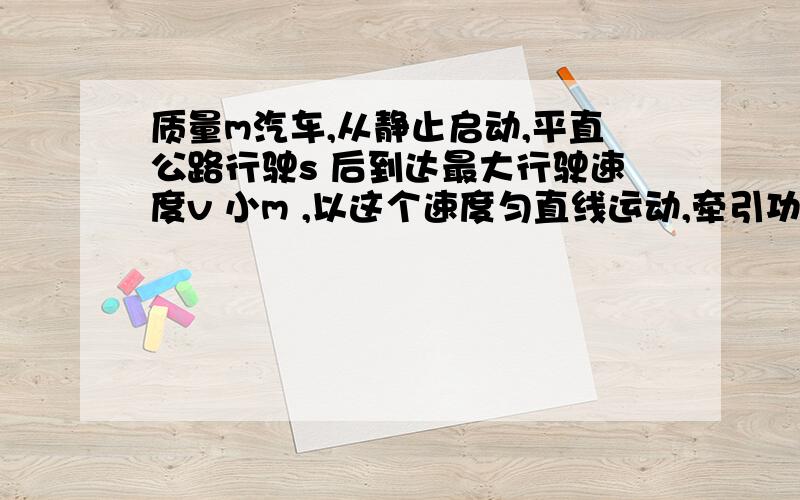 质量m汽车,从静止启动,平直公路行驶s 后到达最大行驶速度v 小m ,以这个速度匀直线运动,牵引功